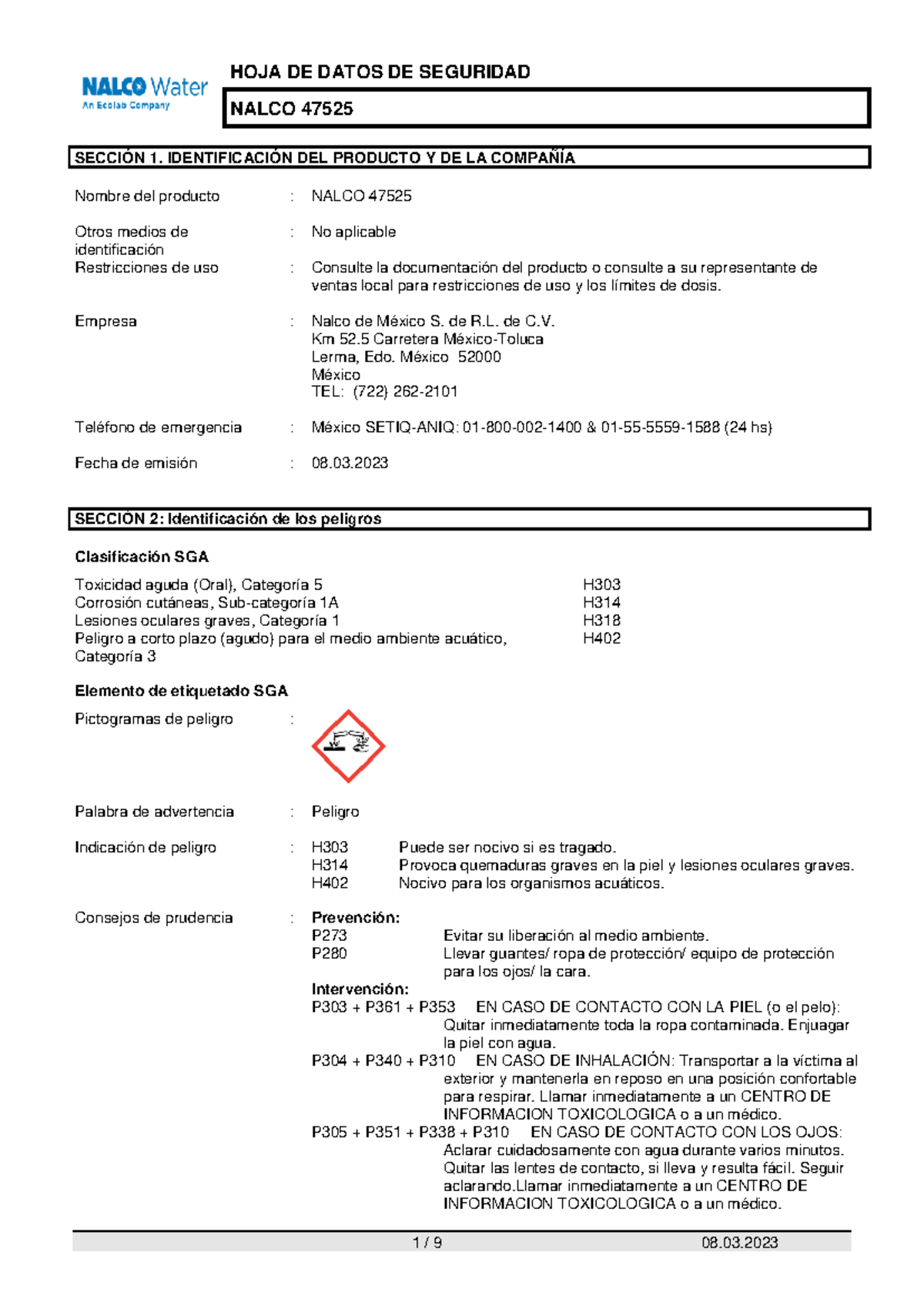 NALCO Water
An Ecolab Company

HOJA DE DATOS DE SEGURIDAD

NALCO 47525

SECCIÓN 1. IDENTIFICACIÓN DEL PRODUCTO Y DE LA COMPAÑÍA

Nombre del producto : NALCO 47525

Otros medios de identificación : No aplicable

Restricciones de uso : Consulte la documentación del producto o consulte a su representante de ventas local para restricciones de uso y los límites de dosis.

Empresa : Nalco de México S. de R.L. de C.V.
Km 52.5 Carretera México-Toluca
Lerma, Edo. México 52000
México
TEL: (722) 262-2101

Teléfono de emergencia : México SETIQ-ANIQ: 01-800-002-1400 & 01-55-5559-1588 (24 hs)

Fecha de emisión : 08.03.2023

SECCIÓN 2: Identificación de los peligros

Clasificación SGA

Toxicidad aguda (Oral), Categoría 5 H303
Corrosión cutáneas, Sub-categoría 1A H314
Lesiones oculares graves, Categoría 1 H318
Peligro a corto plazo (agudo) para el medio ambiente acuático, Categoría 3 H402

Elemento de etiquetado SGA

Pictogramas de peligro :

Palabra de advertencia : Peligro

Indicación de peligro : H303 Puede ser nocivo si es tragado.
H314 Provoca quemaduras graves en la piel y lesiones oculares graves.
H402 Nocivo para los organismos acuáticos.

Consejos de prudencia : Prevención:
P273 Evitar su liberación al medio ambiente.
P280 Llevar guantes/ ropa de protección/ equipo de protección para los ojos/ la cara.
Intervención:
P303 + P361 + P353 EN CASO DE CONTACTO CON LA PIEL (o el pelo): Quitar inmediatamente toda la ropa contaminada. Enjuagar la piel con agua.
P304 + P340 + P310 EN CASO DE INHALACIÓN: Transportar a la víctima al exterior y mantenerla en reposo en una posición confortable para respirar. Llamar inmediatamente a un CENTRO DE INFORMACION TOXICOLOGICA o a un médico.
P305 + P351 + P338 + P310 EN CASO DE CONTACTO CON LOS OJOS: Aclarar cuidadosamente con agua durante varios minutos. Quitar las lentes de contacto, si lleva y resulta fácil. Seguir aclarando.Llamar inmediatamente a un CENTRO DE INFORMACION TOXICOLOGICA o a un médico.

1 / 9 08.03.2023